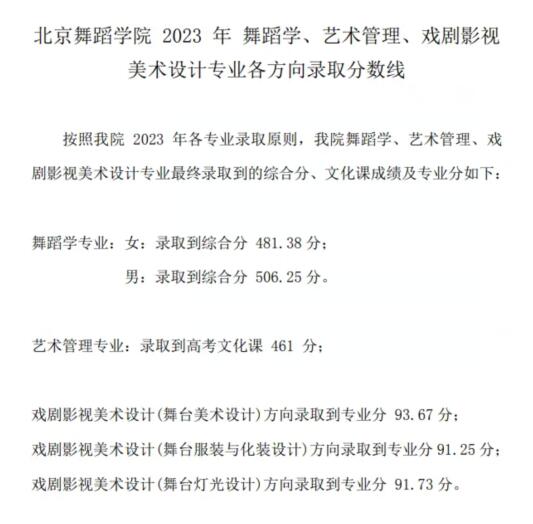 北京舞蹈学院 2023 年 舞蹈学、艺术管理、戏剧影视美术设计专业各方向录取分数线

按照我院 2023 年各专业录取原则，我院舞蹈学、艺术管理、戏剧影视美术设计专业最终录取到的综合分、文化课成绩及专业分如下：

舞蹈学专业：女：录取到综合分 481.38 分；
男：录取到综合分 506.25 分。

艺术管理专业：录取到高考文化课 461 分；

戏剧影视美术设计(舞台美术设计)方向录取到专业分 93.67 分；
戏剧影视美术设计(舞台服装与化装设计)方向录取到专业分 91.25 分；
戏剧影视美术设计(舞台灯光设计)方向录取到专业分 91.73 分。